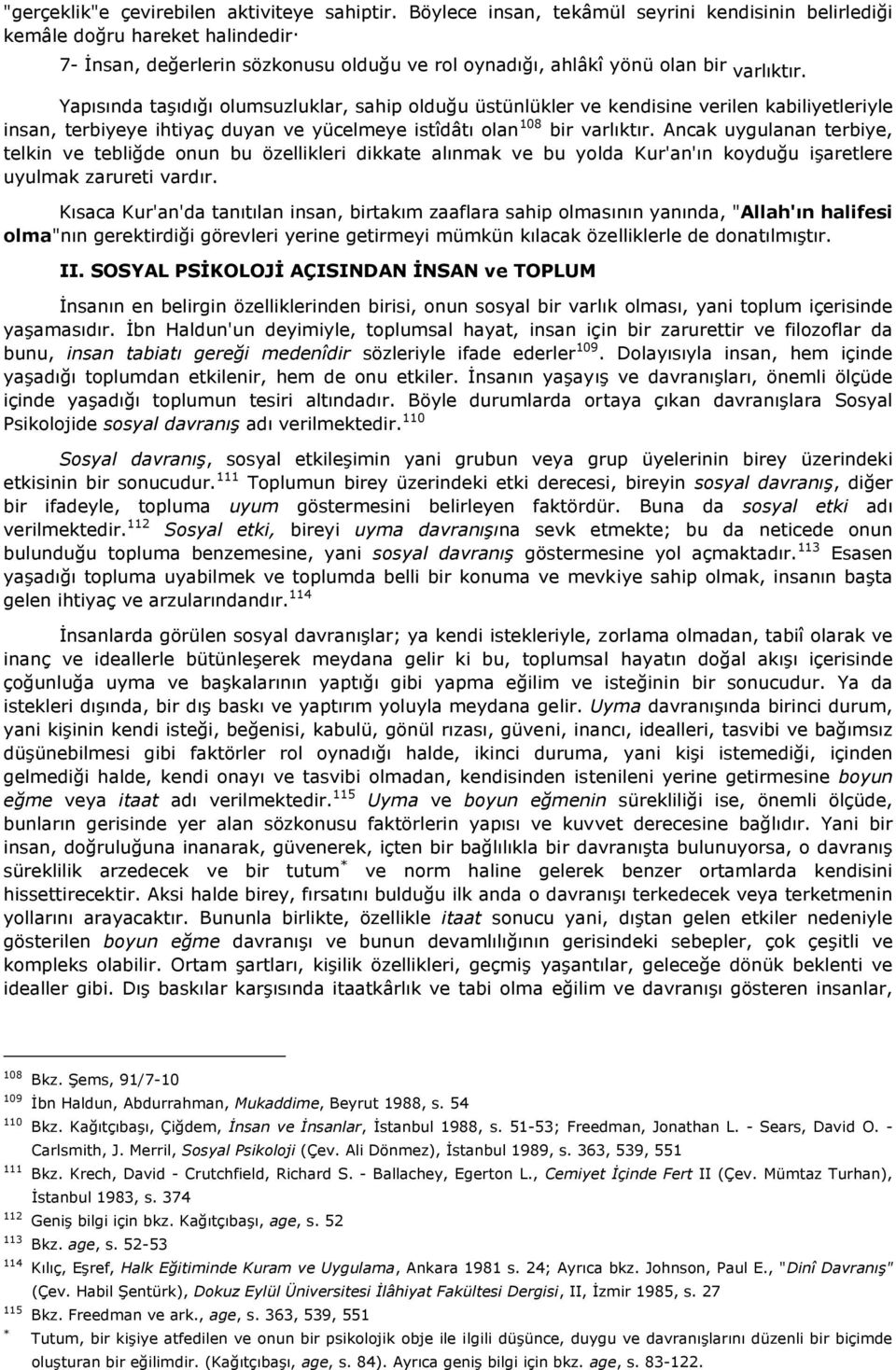 "gerçeklik"e çevirebilen aktiviteye sahiptir. Böylece insan, tekâmül seyrini kendisinin belirlediği kemâle doğru hareket halindedir·

7- İnsan, değerlerin sözkonusu olduğu ve rol oynadığı, ahlâkî yönü olan bir varlıktır.

Yapısında taşıdığı olumsuzluklar, sahip olduğu üstünlükler ve kendisine verilen kabiliyetleriyle insan, terbiyeye ihtiyaç duyan ve yücelmeye istîdâtı olan$^{108}$ bir varlıktır. Ancak uygulanan terbiye, telkin ve tebliğde onun bu özellikleri dikkate alınmak ve bu yolda Kur'an'ın koyduğu işaretlere uyulmak zarureti vardır.

Kısaca Kur'an'da tanıtılan insan, birtakım zaaflara sahip olmasının yanında, "Allah'ın halifesi olma"nın gerektirdiği görevleri yerine getirmeyi mümkün kılacak özelliklerle de donatılmıştır.

II. SOSYAL PSİKOLOJİ AÇISINDAN İNSAN ve TOPLUM

İnsanın en belirgin özelliklerinden birisi, onun sosyal bir varlık olması, yani toplum içerisinde yaşamasıdır. İbn Haldun'un deyimiyle, toplumsal hayat, insan için bir zarurettir ve filozoflar da bunu, insan tabiatı gereği medenîdir sözleriyle ifade ederler$^{109}$. Dolayısıyla insan, hem içinde yaşadığı toplumdan etkilenir, hem de onu etkiler. İnsanın yaşayış ve davranışları, önemli ölçüde içinde yaşadığı toplumun tesiri altındadır. Böyle durumlarda ortaya çıkan davranışlara Sosyal Psikolojide sosyal davranış adı verilmektedir.$^{110}$

Sosyal davranış, sosyal etkileşimin yani grubun veya grup üyelerinin birey üzerindeki etkisinin bir sonucudur.$^{111}$ Toplumun birey üzerindeki etki derecesi, bireyin sosyal davranış, diğer bir ifadeyle, topluma uyum göstermesini belirleyen faktördür. Buna da sosyal etki adı verilmektedir.$^{112}$ Sosyal etki, bireyi uyma davranışına sevk etmekte; bu da neticede onun bulunduğu topluma benzemesine, yani sosyal davranış göstermesine yol açmaktadır.$^{113}$ Esasen yaşadığı topluma uyabilmek ve toplumda belli bir konuma ve mevkiye sahip olmak, insanın başta gelen ihtiyaç ve arzularındandır.$^{114}$

İnsanlarda görülen sosyal davranışlar; ya kendi istekleriyle, zorlama olmadan, tabiî olarak ve inanç ve ideallerle bütünleşerek meydana gelir ki bu, toplumsal hayatın doğal akışı içerisinde çoğunluğa uyma ve başkalarının yaptığı gibi yapma eğilim ve isteğinin bir sonucudur. Ya da istekleri dışında, bir dış baskı ve yaptırım yoluyla meydana gelir. Uyma davranışında birinci durum, yani kişinin kendi isteği, beğenisi, kabulü, gönül rızası, güveni, inancı, idealleri, tasvibi ve bağımsız düşünebilmesi gibi faktörler rol oynadığı halde, ikinci duruma, yani kişi istemediği, içinden gelmediği halde, kendi onayı ve tasvibi olmadan, kendisinden istenileni yerine getirmesine boyun eğme veya itaat adı verilmektedir.$^{115}$ Uyma ve boyun eğmenin sürekliliği ise, önemli ölçüde, bunların gerisinde yer alan sözkonusu faktörlerin yapısı ve kuvvet derecesine bağlıdır. Yani bir insan, doğruluğuna inanarak, güvenerek, içten bir bağlılıkla bir davranışta bulunuyorsa, o davranış süreklilik arzedecek ve bir tutum$^{*}$ ve norm haline gelerek benzer ortamlarda kendisini hissettirecektir. Aksi halde birey, fırsatını bulduğu ilk anda o davranışı terkedecek veya terketmenin yollarını arayacaktır. Bununla birlikte, özellikle itaat sonucu yani, dıştan gelen etkiler nedeniyle gösterilen boyun eğme davranışı ve bunun devamlılığının gerisindeki sebepler, çok çeşitli ve kompleks olabilir. Ortam şartları, kişilik özellikleri, geçmiş yaşantılar, geleceğe dönük beklenti ve idealler gibi. Dış baskılar karşısında itaatkârlık ve tabi olma eğilim ve davranışı gösteren insanlar,

$^{108}$ Bkz. Şems, 91/7-10
$^{109}$ İbn Haldun, Abdurrahman, Mukaddime, Beyrut 1988, s. 54
$^{110}$ Bkz. Kağıtçıbaşı, Çiğdem, İnsan ve İnsanlar, İstanbul 1988, s. 51-53; Freedman, Jonathan L. - Sears, David O. - Carlsmith, J. Merril, Sosyal Psikoloji (Çev. Ali Dönmez), İstanbul 1989, s. 363, 539, 551
$^{111}$ Bkz. Krech, David - Crutchfield, Richard S. - Ballachey, Egerton L., Cemiyet İçinde Fert II (Çev. Mümtaz Turhan), İstanbul 1983, s. 374
$^{112}$ Geniş bilgi için bkz. Kağıtçıbaşı, age, s. 52
$^{113}$ Bkz. age, s. 52-53
$^{114}$ Kılıç, Eşref, Halk Eğitiminde Kuram ve Uygulama, Ankara 1981 s. 24; Ayrıca bkz. Johnson, Paul E., "Dinî Davranış" (Çev. Habil Şentürk), Dokuz Eylül Üniversitesi İlâhiyat Fakültesi Dergisi, II, İzmir 1985, s. 27
$^{115}$ Bkz. Freedman ve ark., age, s. 363, 539, 551
$^{*}$ Tutum, bir kişiye atfedilen ve onun bir psikolojik obje ile ilgili düşünce, duygu ve davranışlarını düzenli bir biçimde oluşturan bir eğilimdir. (Kağıtçıbaşı, age, s. 84). Ayrıca geniş bilgi için bkz. age, s. 83-122.